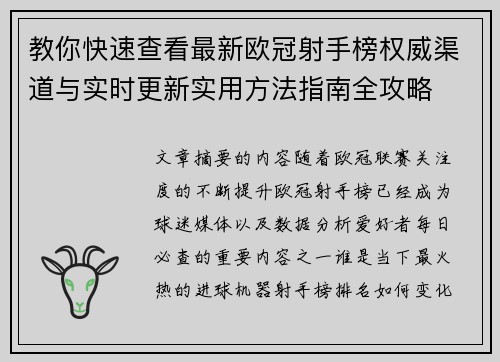 教你快速查看最新欧冠射手榜权威渠道与实时更新实用方法指南全攻略

文章摘要的内容随着欧冠联赛关注度的不断提升欧冠射手榜已经成为球迷媒体以及数据分析爱好者每日必查的重要内容之一谁是当下最火热的进球机器射手榜排名如何变化